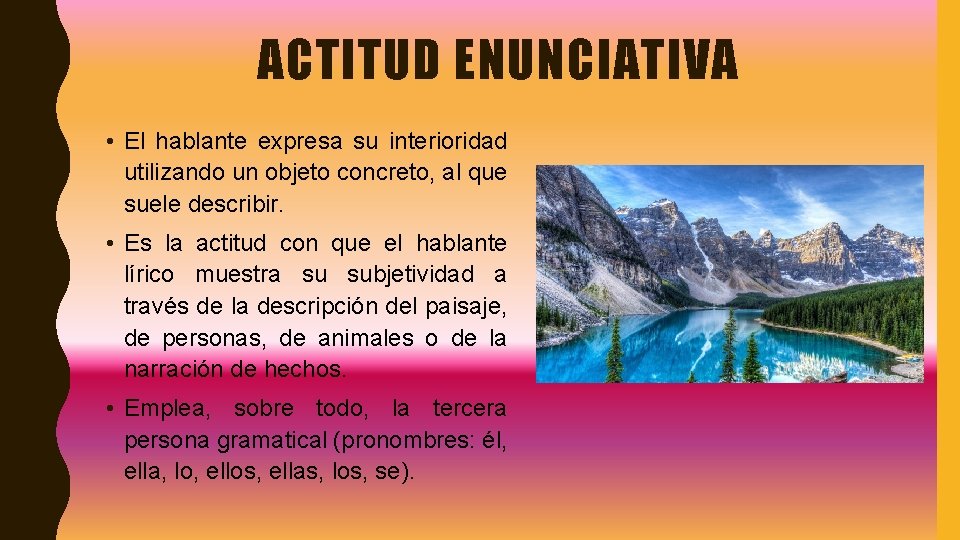 ACTITUD ENUNCIATIVA

• El hablante expresa su interioridad utilizando un objeto concreto, al que suele describir.

• Es la actitud con que el hablante lírico muestra su subjetividad a través de la descripción del paisaje, de personas, de animales o de la narración de hechos.

• Emplea, sobre todo, la tercera persona gramatical (pronombres: él, ella, lo, ellos, ellas, los, se).